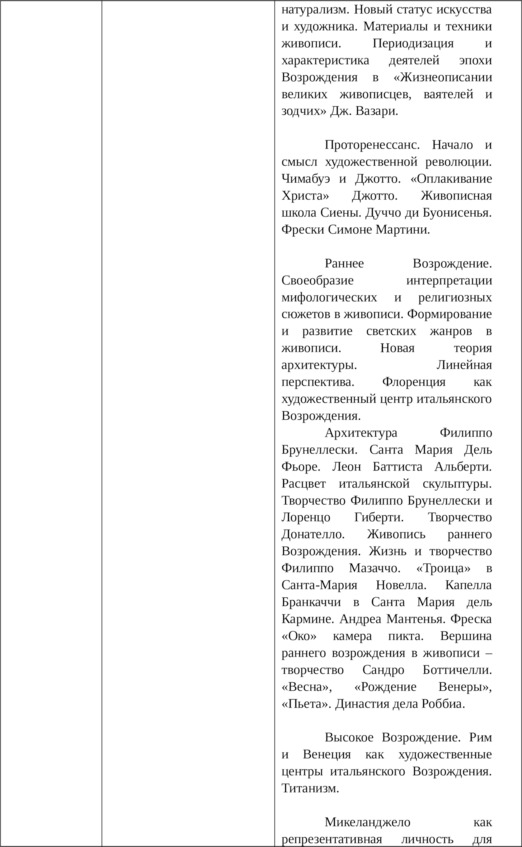 натурализм. Новый статус искусства и художника. Материалы и техники живописи. Периодизация и характеристика деятелей эпохи Возрождения в «Жизнеописании великих живописцев, ваятелей и зодчих» Дж. Вазари.

Проторенессанс. Начало и смысл художественной революции. Чимабуэ и Джотто. «Оплакивание Христа» Джотто. Живописная школа Сиены. Дуччо ди Буонисенья. Фрески Симоне Мартини.

Раннее Возрождение. Своеобразие интерпретации мифологических и религиозных сюжетов в живописи. Формирование и развитие светских жанров в живописи. Новая теория архитектуры. Линейная перспектива. Флоренция как художественный центр итальянского Возрождения.

Архитектура Филиппо Брунеллески. Санта Мария Дель Фьоре. Леон Баттиста Альберти. Расцвет итальянской скульптуры. Творчество Филиппо Брунеллески и Лоренцо Гиберти. Творчество Донателло. Живопись раннего Возрождения. Жизнь и творчество Филиппо Мазаччо. «Троица» в Санта-Мария Новелла. Капелла Бранкаччи в Санта Мария дель Кармине. Андреа Мантенья. Фреска «Око» камера пикта. Вершина раннего возрождения в живописи – творчество Сандро Боттичелли. «Весна», «Рождение Венеры», «Пьета». Династия дела Роббиа.

Высокое Возрождение. Рим и Венеция как художественные центры итальянского Возрождения. Титанизм.

Микеланджело как репрезентативная личность для